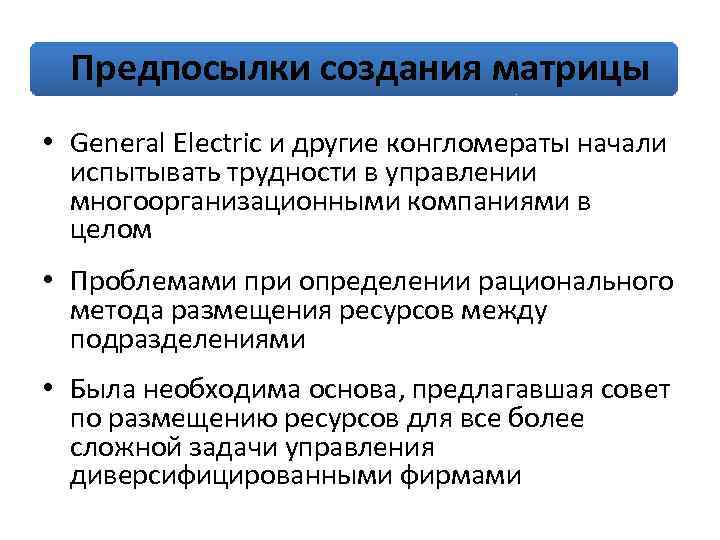 Предпосылки создания матрицы

• General Electric и другие конгломераты начали испытывать трудности в управлении многоорганизационными компаниями в целом

• Проблемами при определении рационального метода размещения ресурсов между подразделениями

• Была необходима основа, предлагавшая совет по размещению ресурсов для все более сложной задачи управления диверсифицированными фирмами